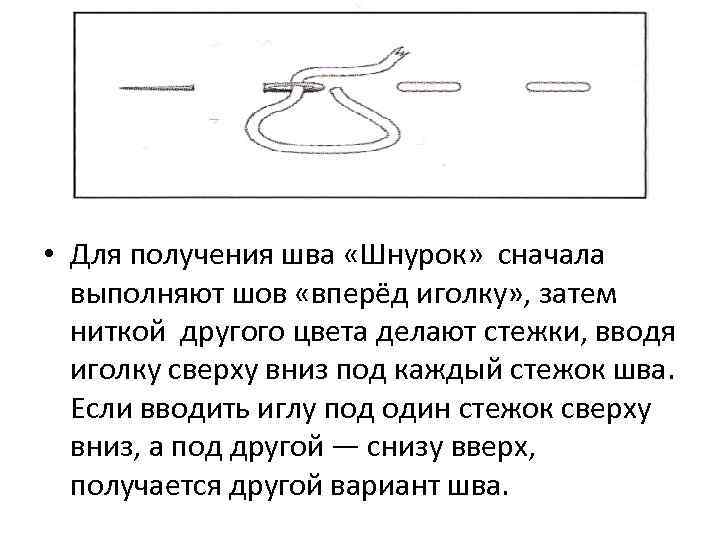 • Для получения шва «Шнурок» сначала выполняют шов «вперёд иголку», затем ниткой другого цвета делают стежки, вводя иголку сверху вниз под каждый стежок шва. Если вводить иглу под один стежок сверху вниз, а под другой — снизу вверх, получается другой вариант шва.